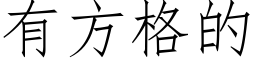 有方格的